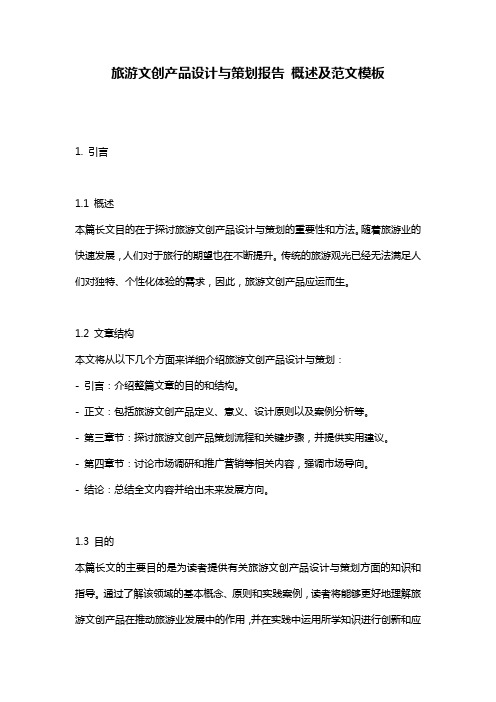 旅游文创产品设计与策划报告 概述及范文模板

1. 引言

1.1 概述

本篇长文目的在于探讨旅游文创产品设计与策划的重要性和方法。随着旅游业的快速发展，人们对于旅行的期望也在不断提升。传统的旅游观光已经无法满足人们对独特、个性化体验的需求，因此，旅游文创产品应运而生。

1.2 文章结构

本文将从以下几个方面来详细介绍旅游文创产品设计与策划：

- 引言：介绍整篇文章的目的和结构。

- 正文：包括旅游文创产品定义、意义、设计原则以及案例分析等。

- 第三章节：探讨旅游文创产品策划流程和关键步骤，并提供实用建议。

- 第四章节：讨论市场调研和推广营销等相关内容，强调市场导向。

- 结论：总结全文内容并给出未来发展方向。

1.3 目的

本篇长文的主要目的是为读者提供有关旅游文创产品设计与策划方面的知识和指导。通过了解该领域的基本概念、原则和实践案例，读者将能够更好地理解旅游文创产品在推动旅游业发展中的作用，并在实践中运用所学知识进行创新和应